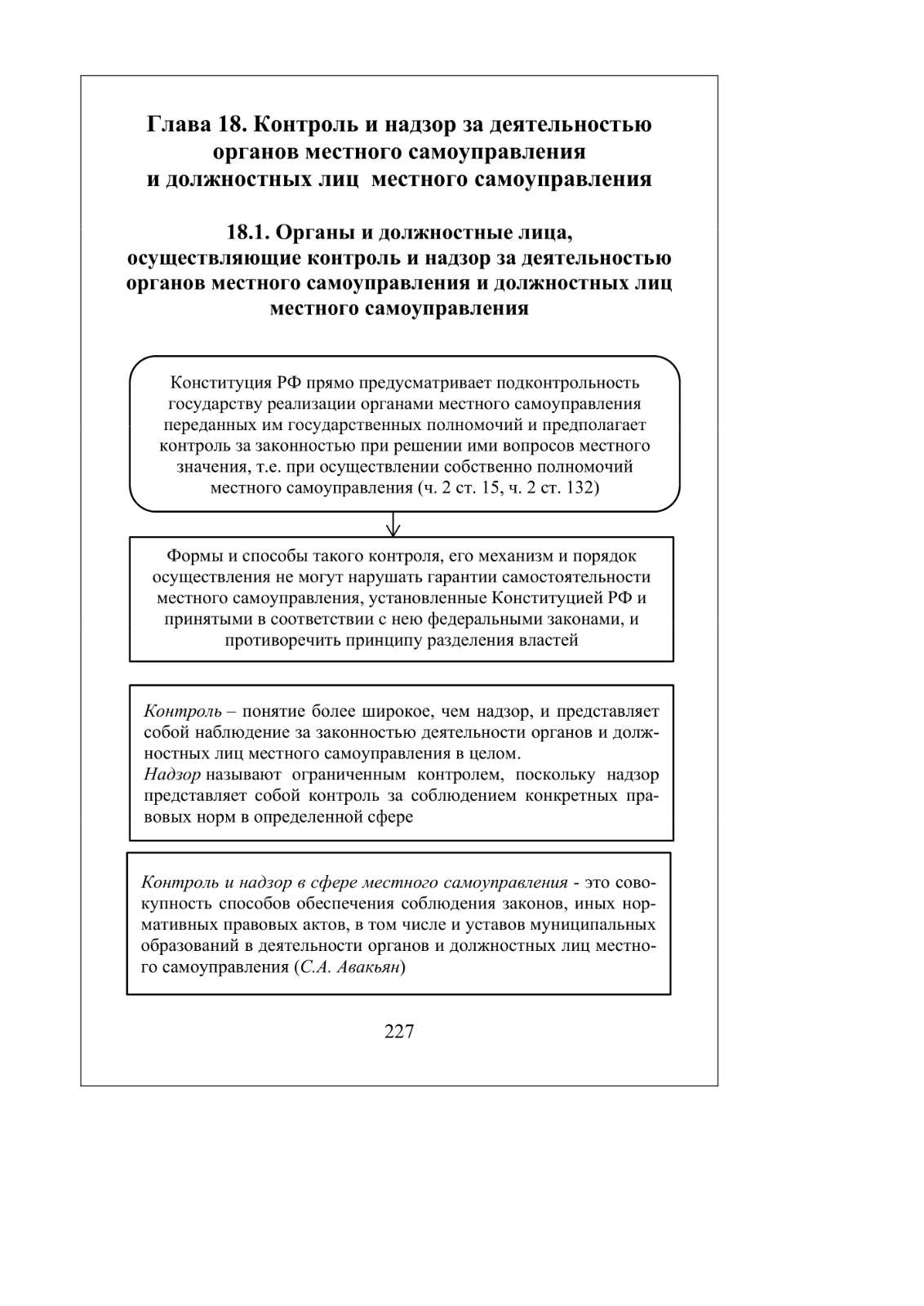 Глава 18. Контроль и надзор за деятельностью органов местного самоуправления и должностных лиц местного самоуправления

18.1. Органы и должностные лица, осуществляющие контроль и надзор за деятельностью органов местного самоуправления и должностных лиц местного самоуправления

Конституция РФ прямо предусматривает подконтрольность государству реализации органами местного самоуправления переданных им государственных полномочий и предполагает контроль за законностью при решении ими вопросов местного значения, т.е. при осуществлении собственно полномочий местного самоуправления (ч. 2 ст. 15, ч. 2 ст. 132)

Формы и способы такого контроля, его механизм и порядок осуществления не могут нарушать гарантии самостоятельности местного самоуправления, установленные Конституцией РФ и принятыми в соответствии с нею федеральными законами, и противоречить принципу разделения властей

Контроль – понятие более широкое, чем надзор, и представляет собой наблюдение за законностью деятельности органов и должностных лиц местного самоуправления в целом.
Надзор называют ограниченным контролем, поскольку надзор представляет собой контроль за соблюдением конкретных правовых норм в определенной сфере

Контроль и надзор в сфере местного самоуправления - это совокупность способов обеспечения соблюдения законов, иных нормативных правовых актов, в том числе и уставов муниципальных образований в деятельности органов и должностных лиц местного самоуправления (С.А. Авакьян)

227